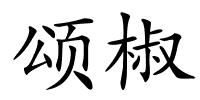 颂椒